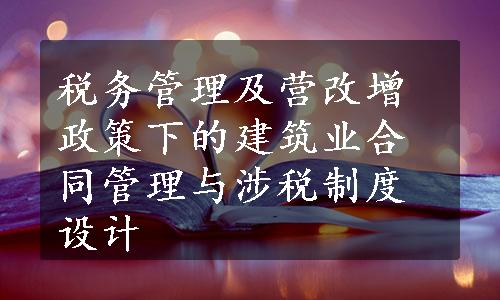 税务管理及营改增政策下的建筑业合同管理与涉税制度设计